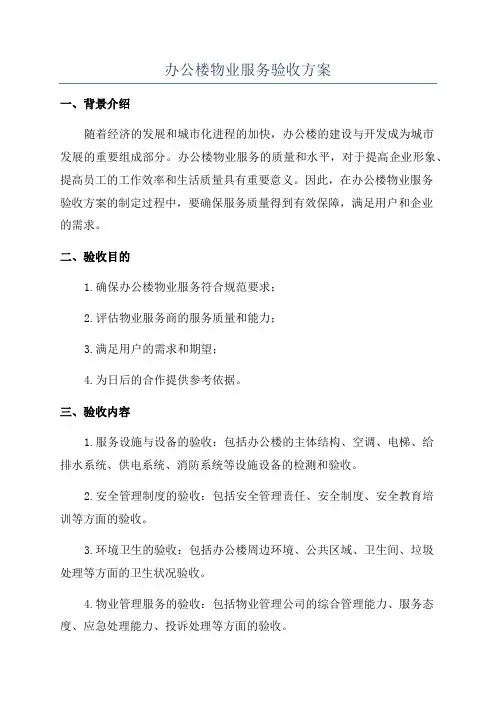 办公楼物业服务验收方案

一、背景介绍

随着经济的发展和城市化进程的加快，办公楼的建设与开发成为城市发展的重要组成部分。办公楼物业服务的质量和水平，对于提高企业形象、提高员工的工作效率和生活质量具有重要意义。因此，在办公楼物业服务验收方案的制定过程中，要确保服务质量得到有效保障，满足用户和企业的需求。

二、验收目的

1.确保办公楼物业服务符合规范要求；

2.评估物业服务商的服务质量和能力；

3.满足用户的需求和期望；

4.为日后的合作提供参考依据。

三、验收内容

1.服务设施与设备的验收：包括办公楼的主体结构、空调、电梯、给排水系统、供电系统、消防系统等设施设备的检测和验收。

2.安全管理制度的验收：包括安全管理责任、安全制度、安全教育培训等方面的验收。

3.环境卫生的验收：包括办公楼周边环境、公共区域、卫生间、垃圾处理等方面的卫生状况验收。

4.物业管理服务的验收：包括物业管理公司的综合管理能力、服务态度、应急处理能力、投诉处理等方面的验收。